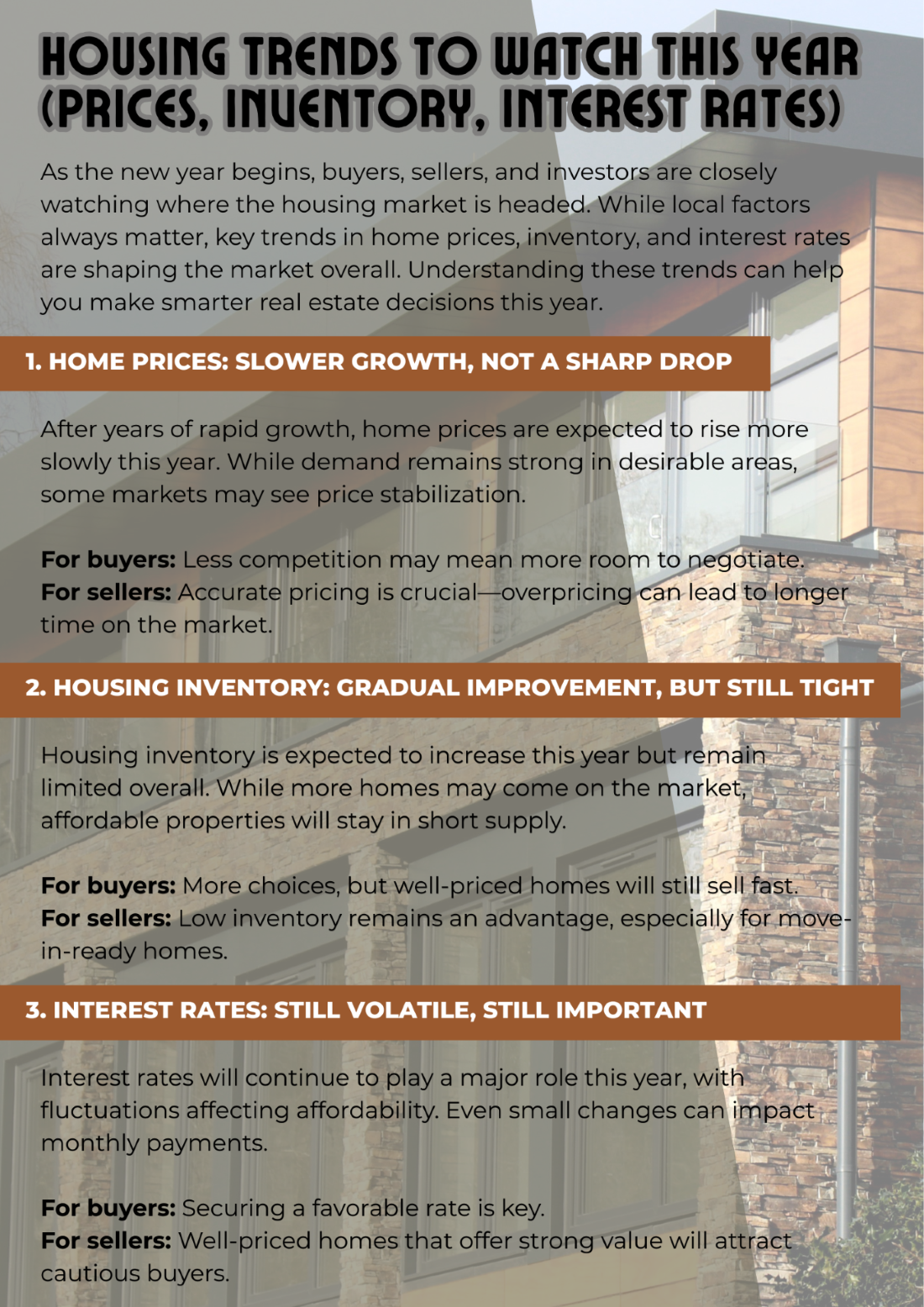 HOUSING TRENDS TO WATCH THIS YEAR (PRICES, INVENTORY, INTEREST RATES)

As the new year begins, buyers, sellers, and investors are closely watching where the housing market is headed. While local factors always matter, key trends in home prices, inventory, and interest rates are shaping the market overall. Understanding these trends can help you make smarter real estate decisions this year.

1. HOME PRICES: SLOWER GROWTH, NOT A SHARP DROP

After years of rapid growth, home prices are expected to rise more slowly this year. While demand remains strong in desirable areas, some markets may see price stabilization.

For buyers: Less competition may mean more room to negotiate.
For sellers: Accurate pricing is crucial—overpricing can lead to longer time on the market.

2. HOUSING INVENTORY: GRADUAL IMPROVEMENT, BUT STILL TIGHT

Housing inventory is expected to increase this year but remain limited overall. While more homes may come on the market, affordable properties will stay in short supply.

For buyers: More choices, but well-priced homes will still sell fast.
For sellers: Low inventory remains an advantage, especially for move-in-ready homes.

3. INTEREST RATES: STILL VOLATILE, STILL IMPORTANT

Interest rates will continue to play a major role this year, with fluctuations affecting affordability. Even small changes can impact monthly payments.

For buyers: Securing a favorable rate is key.
For sellers: Well-priced homes that offer strong value will attract cautious buyers.